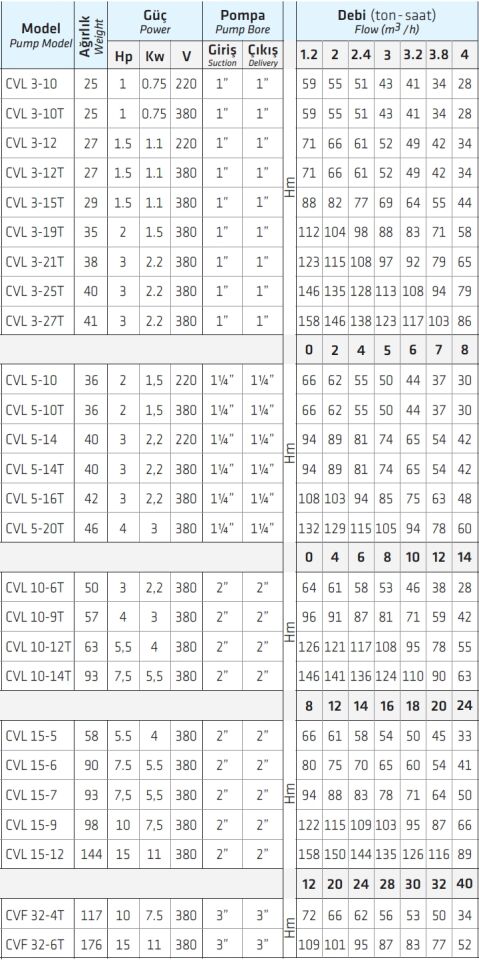 | Model *Pump Model* | Ağırlık *Weight* | Güç *Power* Hp | Kw | V | Pompa *Pump Bore* Giriş *Suction* | Çıkış *Delivery* | | Debi (ton - saat) *Flow ($m^3$ / h)* 1.2 | 2 | 2.4 | 3 | 3.2 | 3.8 | 4 |
|---|---|---|---|---|---|---|---|---|---|---|---|---|---|---|
| CVL 3-10 | 25 | 1 | 0.75 | 220 | 1" | 1" | Hm | 59 | 55 | 51 | 43 | 41 | 34 | 28 |
| CVL 3-10T | 25 | 1 | 0.75 | 380 | 1" | 1" | | 59 | 55 | 51 | 43 | 41 | 34 | 28 |
| CVL 3-12 | 27 | 1.5 | 1.1 | 220 | 1" | 1" | | 71 | 66 | 61 | 52 | 49 | 42 | 34 |
| CVL 3-12T | 27 | 1.5 | 1.1 | 380 | 1" | 1" | | 71 | 66 | 61 | 52 | 49 | 42 | 34 |
| CVL 3-15T | 29 | 1.5 | 1.1 | 380 | 1" | 1" | | 88 | 82 | 77 | 69 | 64 | 55 | 44 |
| CVL 3-19T | 35 | 2 | 1.5 | 380 | 1" | 1" | | 112 | 104 | 98 | 88 | 83 | 71 | 58 |
| CVL 3-21T | 38 | 3 | 2.2 | 380 | 1" | 1" | | 123 | 115 | 108 | 97 | 92 | 79 | 65 |
| CVL 3-25T | 40 | 3 | 2.2 | 380 | 1" | 1" | | 146 | 135 | 128 | 113 | 108 | 94 | 79 |
| CVL 3-27T | 41 | 3 | 2.2 | 380 | 1" | 1" | | 158 | 146 | 138 | 123 | 117 | 103 | 86 |
| | | | | | | | | 0 | 2 | 4 | 5 | 6 | 7 | 8 |
| CVL 5-10 | 36 | 2 | 1,5 | 220 | 1¼" | 1¼" | Hm | 66 | 62 | 55 | 50 | 44 | 37 | 30 |
| CVL 5-10T | 36 | 2 | 1,5 | 380 | 1¼" | 1¼" | | 66 | 62 | 55 | 50 | 44 | 37 | 30 |
| CVL 5-14 | 40 | 3 | 2,2 | 220 | 1¼" | 1¼" | | 94 | 89 | 81 | 74 | 65 | 54 | 42 |
| CVL 5-14T | 40 | 3 | 2,2 | 380 | 1¼" | 1¼" | | 94 | 89 | 81 | 74 | 65 | 54 | 42 |
| CVL 5-16T | 42 | 3 | 2,2 | 380 | 1¼" | 1¼" | | 108 | 103 | 94 | 85 | 75 | 63 | 48 |
| CVL 5-20T | 46 | 4 | 3 | 380 | 1¼" | 1¼" | | 132 | 129 | 115 | 105 | 94 | 78 | 60 |
| | | | | | | | | 0 | 4 | 6 | 8 | 10 | 12 | 14 |
| CVL 10-6T | 50 | 3 | 2,2 | 380 | 2" | 2" | Hm | 64 | 61 | 58 | 53 | 46 | 38 | 28 |
| CVL 10-9T | 57 | 4 | 3 | 380 | 2" | 2" | | 96 | 91 | 87 | 81 | 71 | 59 | 42 |
| CVL 10-12T | 63 | 5,5 | 4 | 380 | 2" | 2" | | 126 | 121 | 117 | 108 | 95 | 78 | 55 |
| CVL 10-14T | 93 | 7,5 | 5,5 | 380 | 2" | 2" | | 146 | 141 | 136 | 124 | 110 | 90 | 63 |
| | | | | | | | | 8 | 12 | 14 | 16 | 18 | 20 | 24 |
| CVL 15-5 | 58 | 5.5 | 4 | 380 | 2" | 2" | Hm | 66 | 61 | 58 | 54 | 50 | 45 | 33 |
| CVL 15-6 | 90 | 7.5 | 5.5 | 380 | 2" | 2" | | 80 | 75 | 70 | 65 | 60 | 54 | 41 |
| CVL 15-7 | 93 | 7,5 | 5,5 | 380 | 2" | 2" | | 94 | 88 | 83 | 78 | 71 | 64 | 50 |
| CVL 15-9 | 98 | 10 | 7,5 | 380 | 2" | 2" | | 122 | 115 | 109 | 103 | 95 | 87 | 66 |
| CVL 15-12 | 144 | 15 | 11 | 380 | 2" | 2" | | 158 | 150 | 144 | 135 | 126 | 116 | 89 |
| | | | | | | | | 12 | 20 | 24 | 28 | 30 | 32 | 40 |
| CVF 32-4T | 117 | 10 | 7.5 | 380 | 3" | 3" | Hm | 72 | 66 | 62 | 56 | 53 | 50 | 34 |
| CVF 32-6T | 176 | 15 | 11 | 380 | 3" | 3" | | 109 | 101 | 95 | 87 | 83 | 77 | 52 |